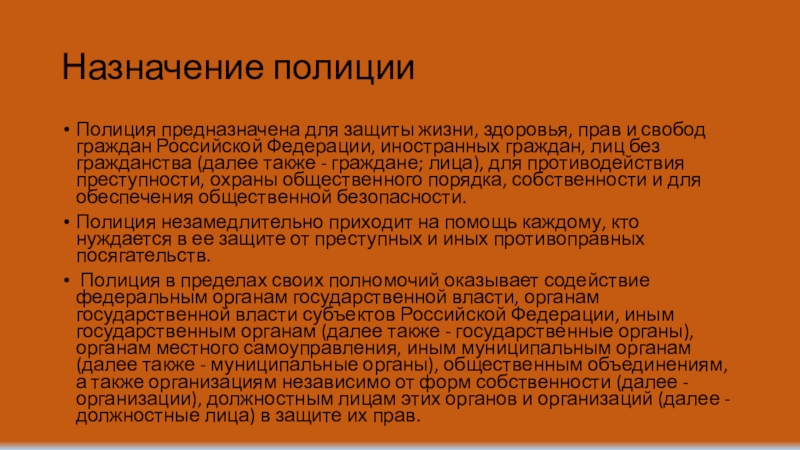 Назначение полиции

• Полиция предназначена для защиты жизни, здоровья, прав и свобод граждан Российской Федерации, иностранных граждан, лиц без гражданства (далее также - граждане; лица), для противодействия преступности, охраны общественного порядка, собственности и для обеспечения общественной безопасности.

• Полиция незамедлительно приходит на помощь каждому, кто нуждается в ее защите от преступных и иных противоправных посягательств.

• Полиция в пределах своих полномочий оказывает содействие федеральным органам государственной власти, органам государственной власти субъектов Российской Федерации, иным государственным органам (далее также - государственные органы), органам местного самоуправления, иным муниципальным органам (далее также - муниципальные органы), общественным объединениям, а также организациям независимо от форм собственности (далее - организации), должностным лицам этих органов и организаций (далее - должностные лица) в защите их прав.